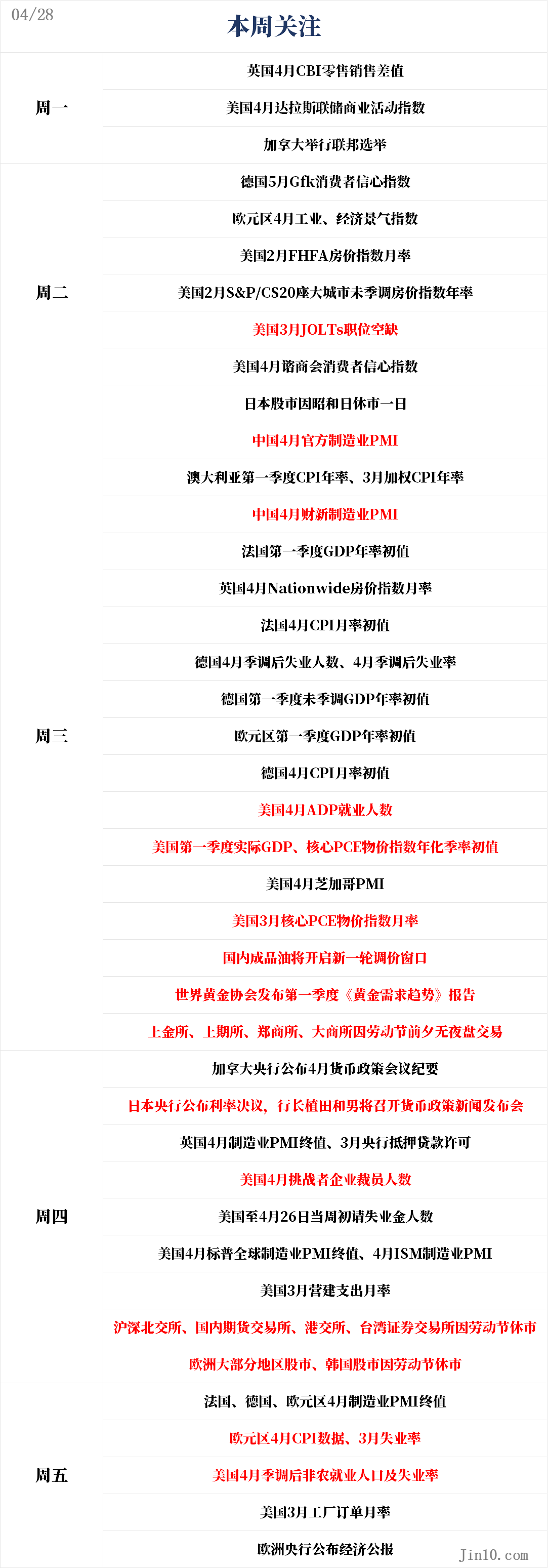 04/28

本周关注

| | |
|---|---|
| 周一 | 英国4月CBI零售销售差值 |
| | 美国4月达拉斯联储商业活动指数 |
| | 加拿大举行联邦选举 |
| 周二 | 德国5月Gfk消费者信心指数 |
| | 欧元区4月工业、经济景气指数 |
| | 美国2月FHFA房价指数月率 |
| | 美国2月S&P/CS20座大城市未季调房价指数年率 |
| | 美国3月JOLTs职位空缺 |
| | 美国4月谘商会消费者信心指数 |
| | 日本股市因昭和日休市一日 |
| 周三 | 中国4月官方制造业PMI |
| | 澳大利亚第一季度CPI年率、3月加权CPI年率 |
| | 中国4月财新制造业PMI |
| | 法国第一季度GDP年率初值 |
| | 英国4月Nationwide房价指数月率 |
| | 法国4月CPI月率初值 |
| | 德国4月季调后失业人数、4月季调后失业率 |
| | 德国第一季度未季调GDP年率初值 |
| | 欧元区第一季度GDP年率初值 |
| | 德国4月CPI月率初值 |
| | 美国4月ADP就业人数 |
| | 美国第一季度实际GDP、核心PCE物价指数年化季率初值 |
| | 美国4月芝加哥PMI |
| | 美国3月核心PCE物价指数月率 |
| | 国内成品油将开启新一轮调价窗口 |
| | 世界黄金协会发布第一季度《黄金需求趋势》报告 |
| | 上金所、上期所、郑商所、大商所因劳动节前夕无夜盘交易 |
| 周四 | 加拿大央行公布4月货币政策会议纪要 |
| | 日本央行公布利率决议，行长植田和男将召开货币政策新闻发布会 |
| | 英国4月制造业PMI终值、3月央行抵押贷款许可 |
| | 美国4月挑战者企业裁员人数 |
| | 美国至4月26日当周初请失业金人数 |
| | 美国4月标普全球制造业PMI终值、4月ISM制造业PMI |
| | 美国3月营建支出月率 |
| | 沪深北交所、国内期货交易所、港交所、台湾证券交易所因劳动节休市 |
| | 欧洲大部分地区股市、韩国股市因劳动节休市 |
| 周五 | 法国、德国、欧元区4月制造业PMI终值 |
| | 欧元区4月CPI数据、3月失业率 |
| | 美国4月季调后非农就业人口及失业率 |
| | 美国3月工厂订单月率 |
| | 欧洲央行公布经济公报 |

jin10.com